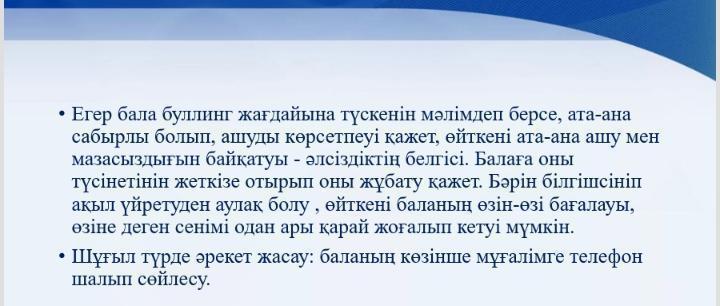 • Егер бала буллинг жағдайына түскенін мәлімдеп берсе, ата-ана сабырлы болып, ашуды көрсетпеуі қажет, өйткені ата-ана ашу мен мазасыздығын байқатуы - әлсіздіктің белгісі. Балаға оны түсінетінін жеткізе отырып оны жұбату қажет. Бәрін білгішсініп ақыл үйретуден аулақ болу , өйткені баланың өзін-өзі бағалауы, өзіне деген сенімі одан ары қарай жоғалып кетуі мүмкін.

• Шұғыл түрде әрекет жасау: баланың көзінше мұғалімге телефон шалып сөйлесу.